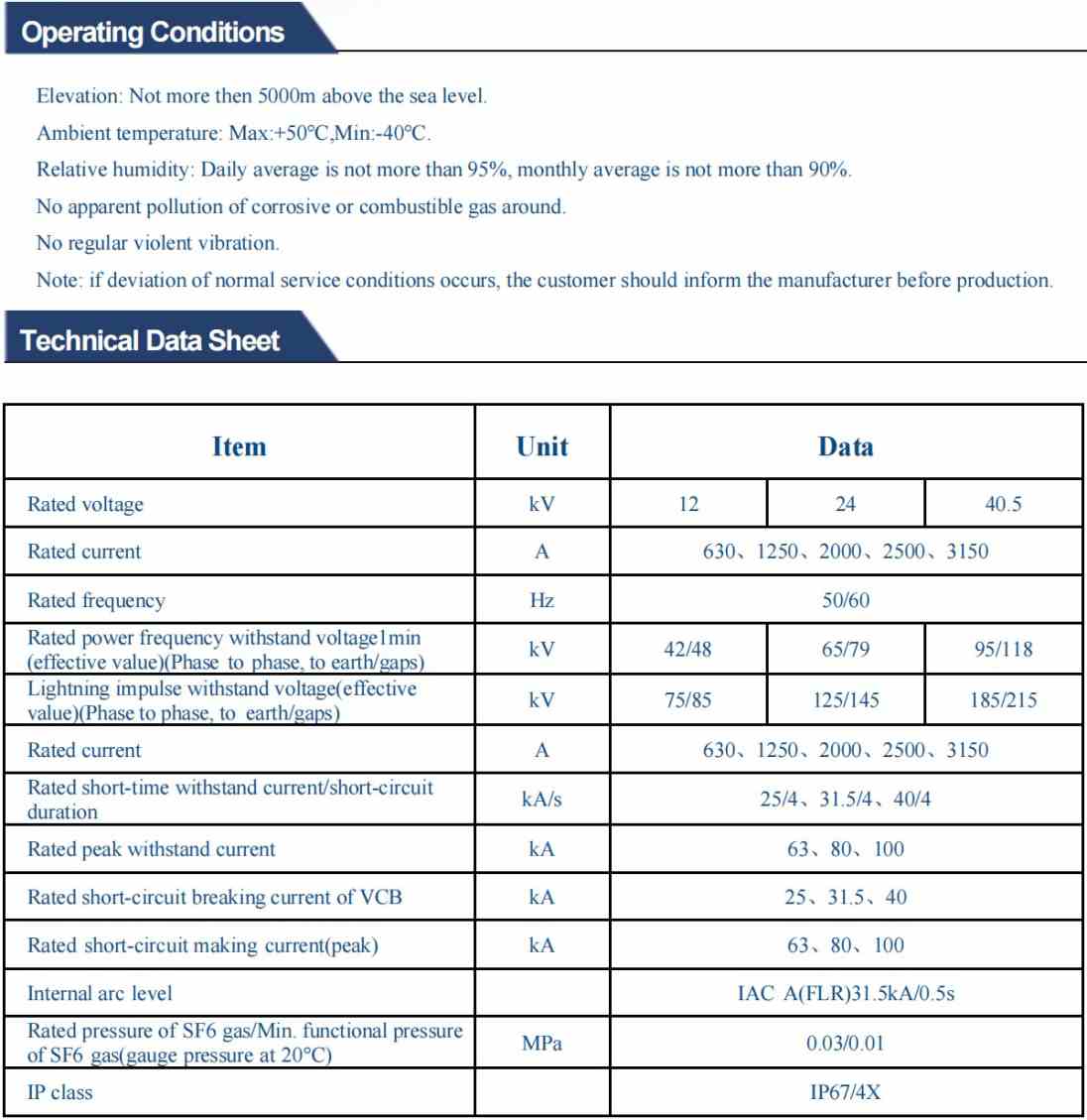 Operating Conditions

Elevation: Not more then 5000m above the sea level.

Ambient temperature: Max:+50°C,Min:-40°C.

Relative humidity: Daily average is not more than 95%, monthly average is not more than 90%.

No apparent pollution of corrosive or combustible gas around.

No regular violent vibration.

Note: if deviation of normal service conditions occurs, the customer should inform the manufacturer before production.

Technical Data Sheet

| Item | Unit | Data | | |
|---|---|---|---|---|
| Rated voltage | kV | 12 | 24 | 40.5 |
| Rated current | A | 630、1250、2000、2500、3150 | | |
| Rated frequency | Hz | 50/60 | | |
| Rated power frequency withstand voltage1min (effective value)(Phase to phase, to earth/gaps) | kV | 42/48 | 65/79 | 95/118 |
| Lightning impulse withstand voltage(effective value)(Phase to phase, to earth/gaps) | kV | 75/85 | 125/145 | 185/215 |
| Rated current | A | 630、1250、2000、2500、3150 | | |
| Rated short-time withstand current/short-circuit duration | kA/s | 25/4、31.5/4、40/4 | | |
| Rated peak withstand current | kA | 63、80、100 | | |
| Rated short-circuit breaking current of VCB | kA | 25、31.5、40 | | |
| Rated short-circuit making current(peak) | kA | 63、80、100 | | |
| Internal arc level | | IAC A(FLR)31.5kA/0.5s | | |
| Rated pressure of SF6 gas/Min. functional pressure of SF6 gas(gauge pressure at 20°C) | MPa | 0.03/0.01 | | |
| IP class | | IP67/4X | | |